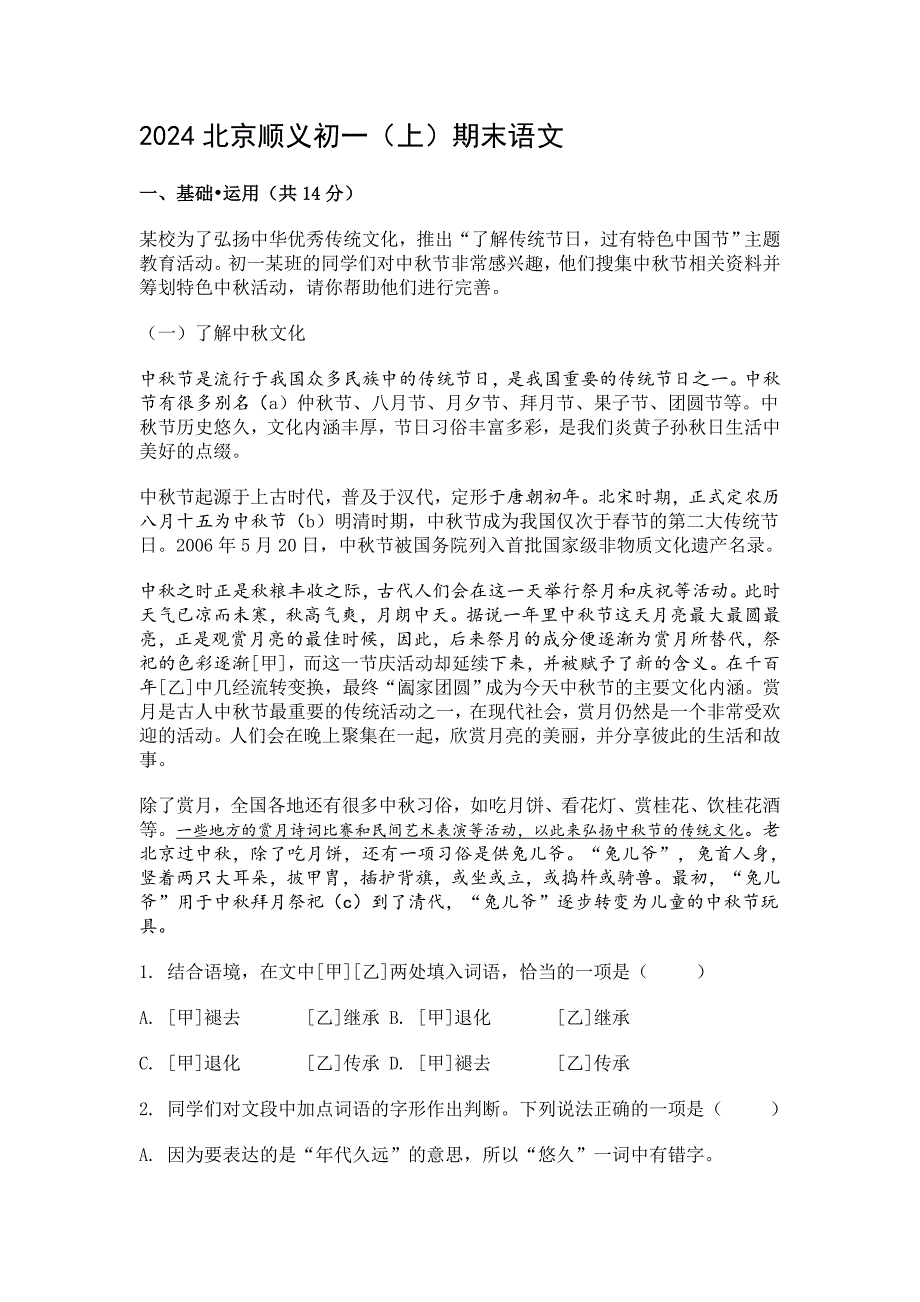 2024 北京顺义初一（上）期末语文

一、基础•运用（共 14 分）

某校为了弘扬中华优秀传统文化，推出“了解传统节日，过有特色中国节”主题教育活动。初一某班的同学们对中秋节非常感兴趣，他们搜集中秋节相关资料并筹划特色中秋活动，请你帮助他们进行完善。

（一）了解中秋文化

中秋节是流行于我国众多民族中的传统节日，是我国重要的传统节日之一。中秋节有很多别名（a）仲秋节、八月节、月夕节、拜月节、果子节、团圆节等。中秋节历史悠久，文化内涵丰厚，节日习俗丰富多彩，是我们炎黄子孙秋日生活中美好的点缀。

中秋节起源于上古时代，普及于汉代，定形于唐朝初年。北宋时期，正式定农历八月十五为中秋节（b）明清时期，中秋节成为我国仅次于春节的第二大传统节日。2006 年 5 月 20 日，中秋节被国务院列入首批国家级非物质文化遗产名录。

中秋之时正是秋粮丰收之际，古代人们会在这一天举行祭月和庆祝等活动。此时天气已凉而未寒，秋高气爽，月朗中天。据说一年里中秋节这天月亮最大最圆最亮，正是观赏月亮的最佳时候，因此，后来祭月的成分便逐渐为赏月所替代，祭祀的色彩逐渐[甲]，而这一节庆活动却延续下来，并被赋予了新的含义。在千百年[乙]中几经流转变换，最终“阖家团圆”成为今天中秋节的主要文化内涵。赏月是古人中秋节最重要的传统活动之一，在现代社会，赏月仍然是一个非常受欢迎的活动。人们会在晚上聚集在一起，欣赏月亮的美丽，并分享彼此的生活和故事。

除了赏月，全国各地还有很多中秋习俗，如吃月饼、看花灯、赏桂花、饮桂花酒等。一些地方的赏月诗词比赛和民间艺术表演等活动，以此来弘扬中秋节的传统文化。老北京过中秋，除了吃月饼，还有一项习俗是供兔儿爷。“兔儿爷”，兔首人身，竖着两只大耳朵，披甲胄，插护背旗，或坐或立，或捣杵或骑兽。最初，“兔儿爷”用于中秋拜月祭祀（c）到了清代，“兔儿爷”逐步转变为儿童的中秋节玩具。

1. 结合语境，在文中[甲][乙]两处填入词语，恰当的一项是（　　）

A. [甲]褪去　　[乙]继承 B. [甲]退化　　[乙]继承

C. [甲]退化　　[乙]传承 D. [甲]褪去　　[乙]传承

2. 同学们对文段中加点词语的字形作出判断。下列说法正确的一项是（　　）

A. 因为要表达的是“年代久远”的意思，所以“悠久”一词中有错字。